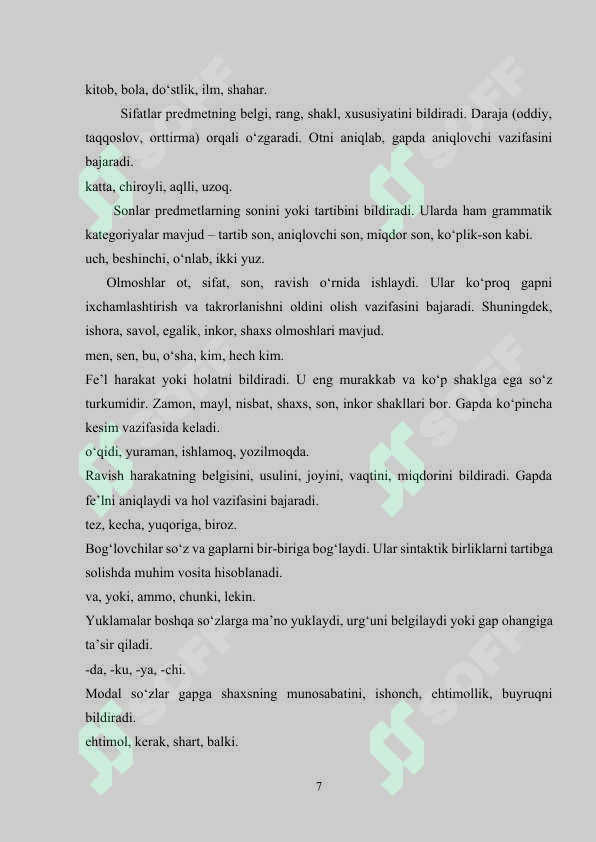 kitob, bola, do‘stlik, ilm, shahar.

Sifatlar predmetning belgi, rang, shakl, xususiyatini bildiradi. Daraja (oddiy, taqqoslov, orttirma) orqali o‘zgaradi. Otni aniqlab, gapda aniqlovchi vazifasini bajaradi.

katta, chiroyli, aqlli, uzoq.

Sonlar predmetlarning sonini yoki tartibini bildiradi. Ularda ham grammatik kategoriyalar mavjud – tartib son, aniqlovchi son, miqdor son, ko‘plik-son kabi.

uch, beshinchi, o‘nlab, ikki yuz.

Olmoshlar ot, sifat, son, ravish o‘rnida ishlaydi. Ular ko‘proq gapni ixchamlashtirish va takrorlanishni oldini olish vazifasini bajaradi. Shuningdek, ishora, savol, egalik, inkor, shaxs olmoshlari mavjud.

men, sen, bu, o‘sha, kim, hech kim.

Fe’l harakat yoki holatni bildiradi. U eng murakkab va ko‘p shaklga ega so‘z turkumidir. Zamon, mayl, nisbat, shaxs, son, inkor shakllari bor. Gapda ko‘pincha kesim vazifasida keladi.

o‘qidi, yuraman, ishlamoq, yozilmoqda.

Ravish harakatning belgisini, usulini, joyini, vaqtini, miqdorini bildiradi. Gapda fe’lni aniqlaydi va hol vazifasini bajaradi.

tez, kecha, yuqoriga, biroz.

Bog‘lovchilar so‘z va gaplarni bir-biriga bog‘laydi. Ular sintaktik birliklarni tartibga solishda muhim vosita hisoblanadi.

va, yoki, ammo, chunki, lekin.

Yuklamalar boshqa so‘zlarga ma’no yuklaydi, urg‘uni belgilaydi yoki gap ohangiga ta’sir qiladi.

-da, -ku, -ya, -chi.

Modal so‘zlar gapga shaxsning munosabatini, ishonch, ehtimollik, buyruqni bildiradi.

ehtimol, kerak, shart, balki.

7